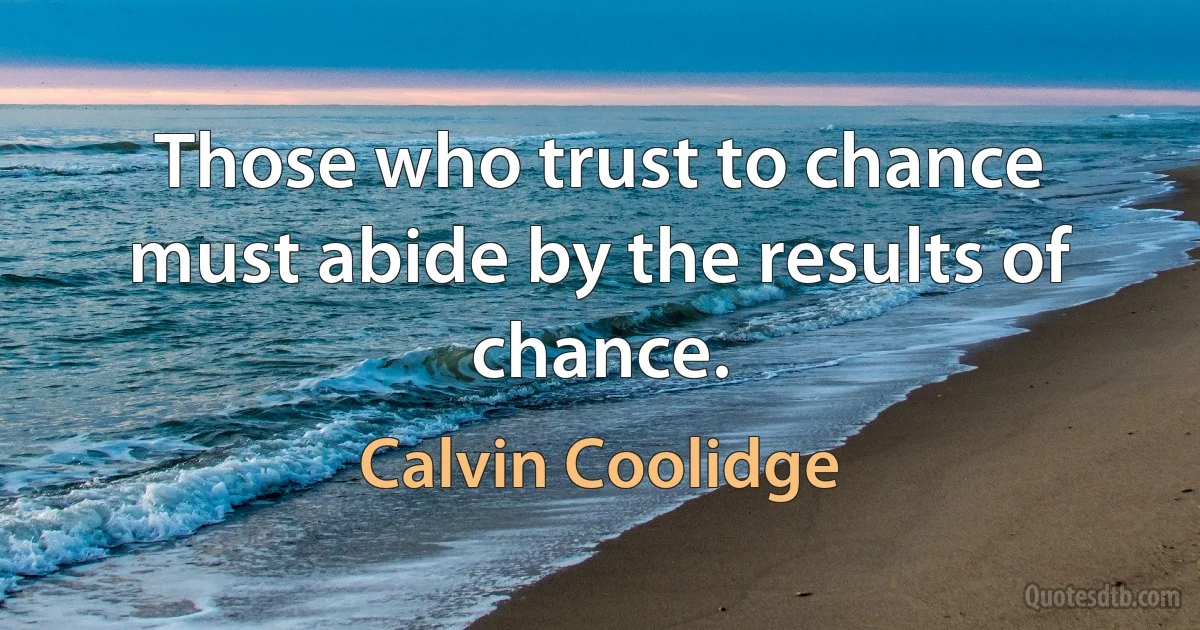 Those who trust to chance must abide by the results of chance.

Calvin Coolidge

Quotesdtb.com